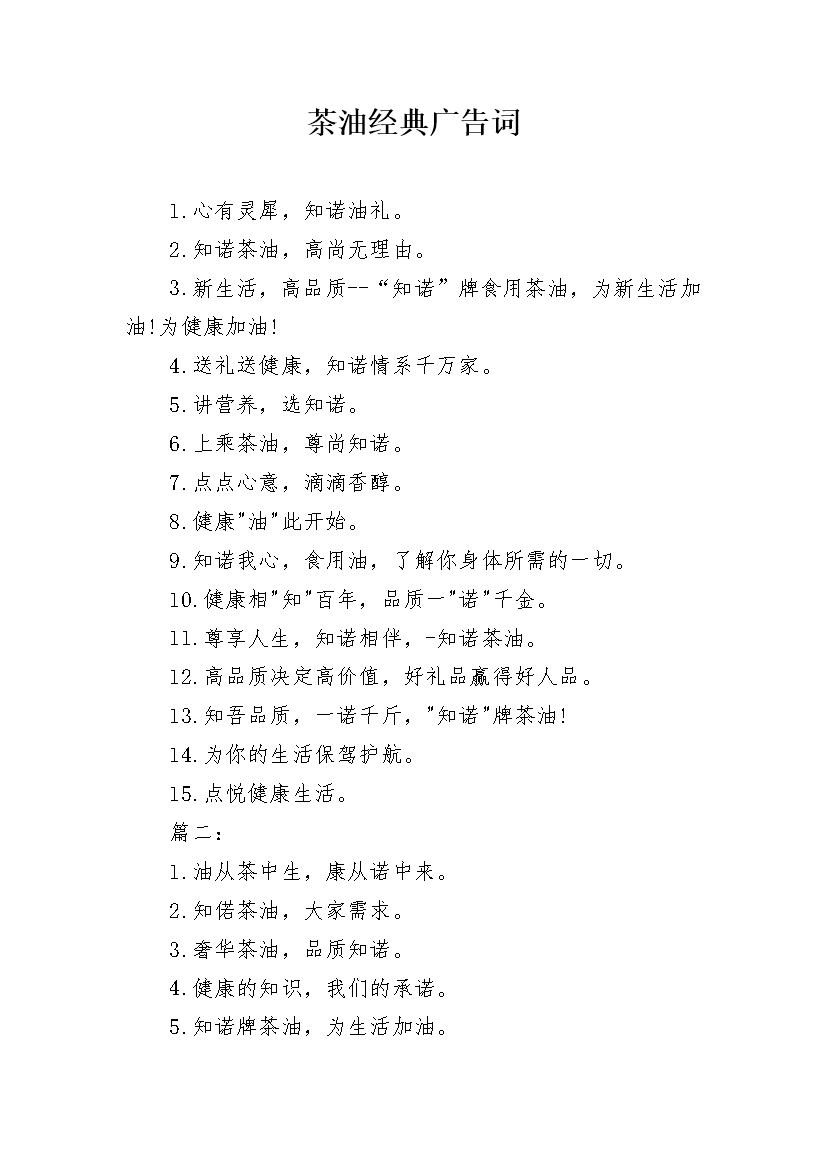 茶油经典广告词

1.心有灵犀，知诺油礼。

2.知诺茶油，高尚无理由。

3.新生活，高品质--“知诺”牌食用茶油，为新生活加油!为健康加油!

4.送礼送健康，知诺情系千万家。

5.讲营养，选知诺。

6.上乘茶油，尊尚知诺。

7.点点心意，滴滴香醇。

8.健康"油"此开始。

9.知诺我心，食用油，了解你身体所需的一切。

10.健康相"知"百年，品质一"诺"千金。

11.尊享人生，知诺相伴，-知诺茶油。

12.高品质决定高价值，好礼品赢得好人品。

13.知吾品质，一诺千斤，"知诺"牌茶油!

14.为你的生活保驾护航。

15.点悦健康生活。

篇二：

1.油从茶中生，康从诺中来。

2.知偌茶油，大家需求。

3.奢华茶油，品质知诺。

4.健康的知识，我们的承诺。

5.知诺牌茶油，为生活加油。